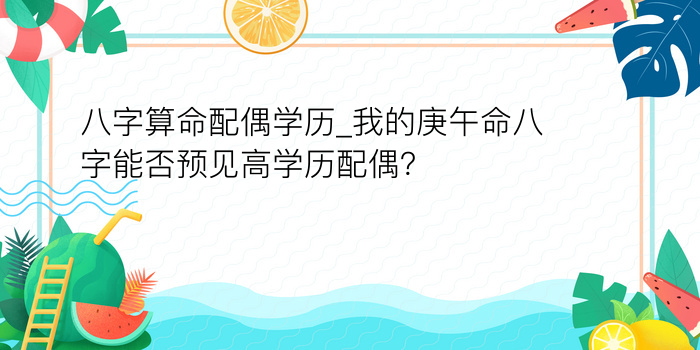 八字算命配偶学历_我的庚午命八字能否预见高学历配偶?